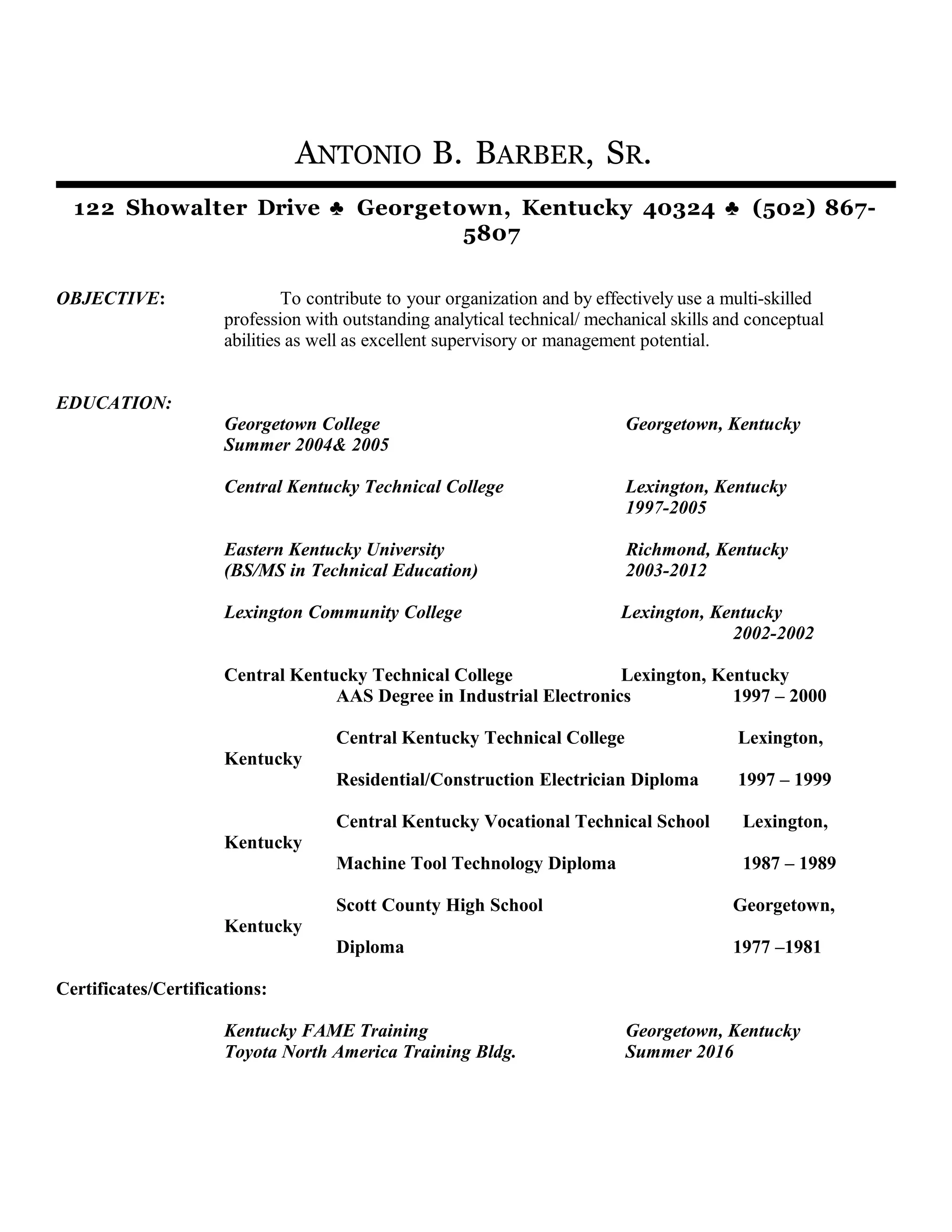 ANTONIO B. BARBER, SR.

122 Showalter Drive ♣ Georgetown, Kentucky 40324 ♣ (502) 867-5807

OBJECTIVE: To contribute to your organization and by effectively use a multi-skilled profession with outstanding analytical technical/ mechanical skills and conceptual abilities as well as excellent supervisory or management potential.

EDUCATION:

Georgetown College Georgetown, Kentucky
Summer 2004& 2005

Central Kentucky Technical College Lexington, Kentucky
1997-2005

Eastern Kentucky University Richmond, Kentucky
(BS/MS in Technical Education) 2003-2012

Lexington Community College Lexington, Kentucky
2002-2002

Central Kentucky Technical College Lexington, Kentucky
AAS Degree in Industrial Electronics 1997 – 2000

Central Kentucky Technical College Lexington, Kentucky
Residential/Construction Electrician Diploma 1997 – 1999

Central Kentucky Vocational Technical School Lexington, Kentucky
Machine Tool Technology Diploma 1987 – 1989

Scott County High School Georgetown, Kentucky
Diploma 1977 –1981

Certificates/Certifications:

Kentucky FAME Training Georgetown, Kentucky
Toyota North America Training Bldg. Summer 2016